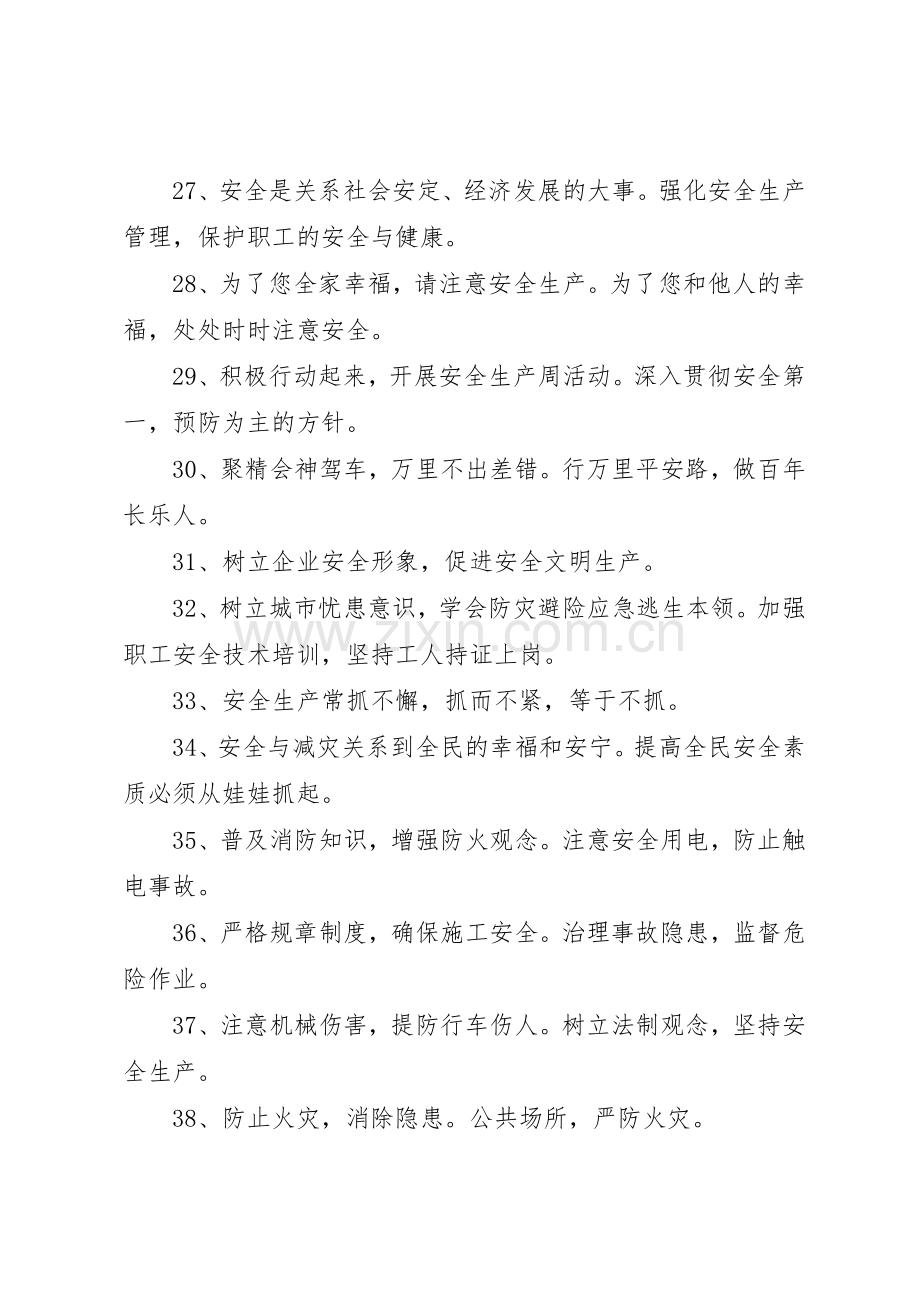 27、安全是关系社会安定、经济发展的大事。强化安全生产管理，保护职工的安全与健康。

28、为了您全家幸福，请注意安全生产。为了您和他人的幸福，处处时时注意安全。

29、积极行动起来，开展安全生产周活动。深入贯彻安全第一，预防为主的方针。

30、聚精会神驾车，万里不出差错。行万里平安路，做百年长乐人。

31、树立企业安全形象，促进安全文明生产。

32、树立城市忧患意识，学会防灾避险应急逃生本领。加强职工安全技术培训，坚持工人持证上岗。

33、安全生产常抓不懈，抓而不紧，等于不抓。

34、安全与减灾关系到全民的幸福和安宁。提高全民安全素质必须从娃娃抓起。

35、普及消防知识，增强防火观念。注意安全用电，防止触电事故。

36、严格规章制度，确保施工安全。治理事故隐患，监督危险作业。

37、注意机械伤害，提防行车伤人。树立法制观念，坚持安全生产。

38、防止火灾，消除隐患。公共场所，严防火灾。

www.zixin.com.cn